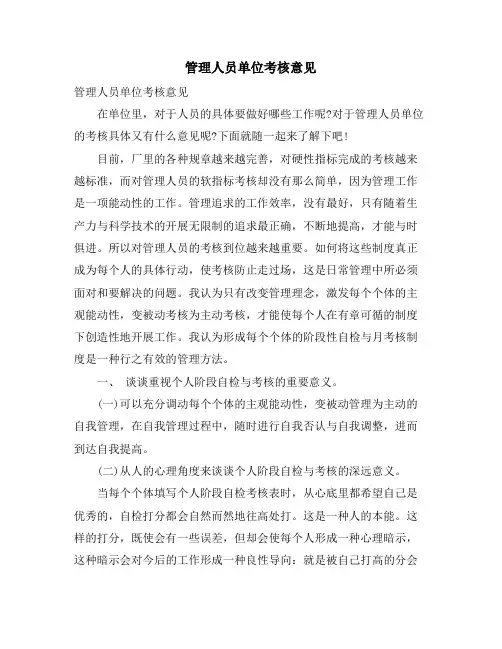 管理人员单位考核意见

管理人员单位考核意见

在单位里，对于人员的具体要做好哪些工作呢?对于管理人员单位的考核具体又有什么意见呢?下面就随一起来了解下吧！

目前，厂里的各种规章越来越完善，对硬性指标完成的考核越来越标准，而对管理人员的软指标考核却没有那么简单，因为管理工作是一项能动性的工作。管理追求的工作效率，没有最好，只有随着生产力与科学技术的开展无限制的追求最正确，不断地提高，才能与时俱进。所以对管理人员的考核到位越来越重要。如何将这些制度真正成为每个人的具体行动，使考核防止走过场，这是日常管理中所必须面对和要解决的问题。我认为只有改变管理理念，激发每个个体的主观能动性，变被动考核为主动考核，才能使每个人在有章可循的制度下创造性地开展工作。我认为形成每个个体的阶段性自检与月考核制度是一种行之有效的管理方法。

一、 谈谈重视个人阶段自检与考核的重要意义。

(一)可以充分调动每个个体的主观能动性，变被动管理为主动的自我管理，在自我管理过程中，随时进行自我否认与自我调整，进而到达自我提高。

(二)从人的心理角度来谈谈个人阶段自检与考核的深远意义。

当每个个体填写个人阶段自检考核表时，从心底里都希望自己是优秀的，自检打分都会自然而然地往高处打。这是一种人的本能。这样的打分，既使会有一些误差，但却会使每个人形成一种心理暗示，这种暗示会对今后的工作形成一种良性导向：就是被自己打高的分会